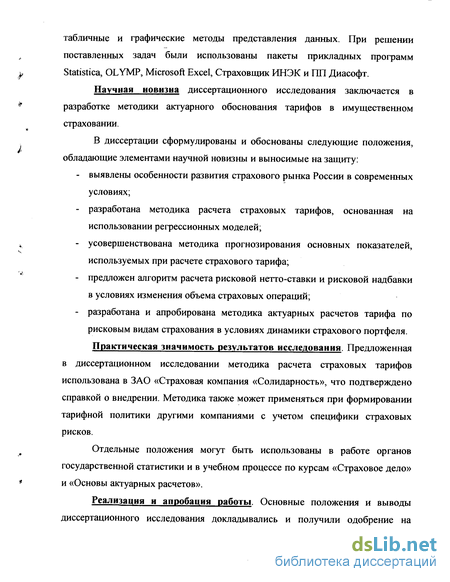 табличные и графические методы представления данных. При решении поставленных задач были использованы пакеты прикладных программ Statistica, OLYMP, Microsoft Excel, Страховщик ИНЭК и ПП Диасофт.

Научная новизна диссертационного исследования заключается в разработке методики актуарного обоснования тарифов в имущественном страховании.

В диссертации сформулированы и обоснованы следующие положения, обладающие элементами научной новизны и выносимые на защиту:

- выявлены особенности развития страхового рынка России в современных условиях;
- разработана методика расчета страховых тарифов, основанная на использовании регрессионных моделей;
- усовершенствована методика прогнозирования основных показателей, используемых при расчете страхового тарифа;
- предложен алгоритм расчета рисковой нетто-ставки и рисковой надбавки в условиях изменения объема страховых операций;
- разработана и апробирована методика актуарных расчетов тарифа по рисковым видам страхования в условиях динамики страхового портфеля.

Практическая значимость результатов исследования. Предложенная в диссертационном исследовании методика расчета страховых тарифов использована в ЗАО «Страховая компания «Солидарность», что подтверждено справкой о внедрении. Методика также может применяться при формировании тарифной политики другими компаниями с учетом специфики страховых рисков.

Отдельные положения могут быть использованы в работе органов государственной статистики и в учебном процессе по курсам «Страховое дело» и «Основы актуарных расчетов».

Реализация и апробация работы. Основные положения и выводы диссертационного исследования докладывались и получили одобрение на

dsLib.net
библиотека диссертаций